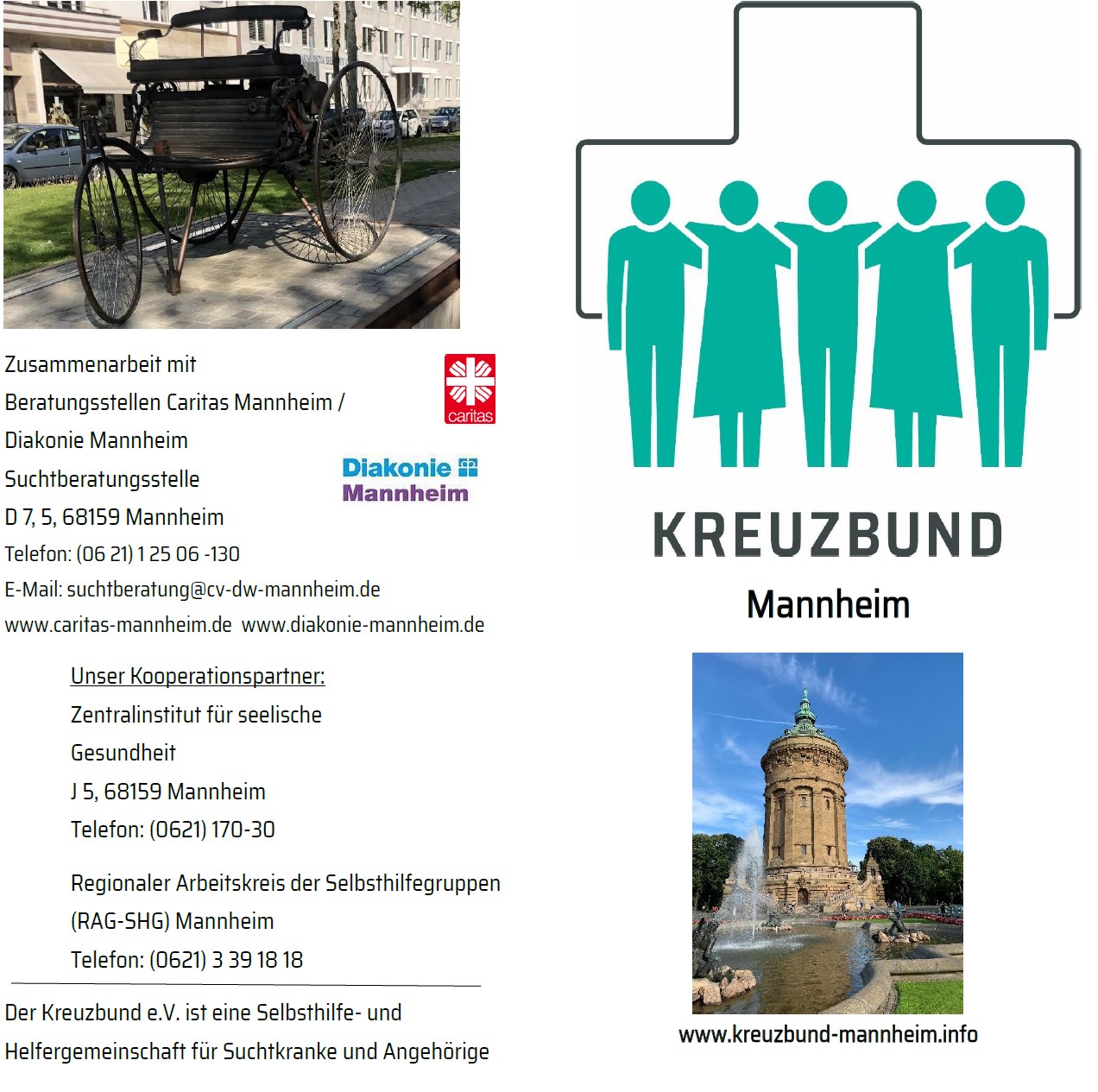 Zusammenarbeit mit
Beratungsstellen Caritas Mannheim /
Diakonie Mannheim
Suchtberatungsstelle
D 7, 5, 68159 Mannheim
Telefon: (06 21) 1 25 06 -130
E-Mail: suchtberatung@cv-dw-mannheim.de
www.caritas-mannheim.de www.diakonie-mannheim.de

caritas

Diakonie
Mannheim

Unser Kooperationspartner:
Zentralinstitut für seelische
Gesundheit
J 5, 68159 Mannheim
Telefon: (0621) 170-30

Regionaler Arbeitskreis der Selbsthilfegruppen
(RAG-SHG) Mannheim
Telefon: (0621) 3 39 18 18

Der Kreuzbund e.V. ist eine Selbsthilfe- und Helfergemeinschaft für Suchtkranke und Angehörige

KREUZBUND
Mannheim

www.kreuzbund-mannheim.info